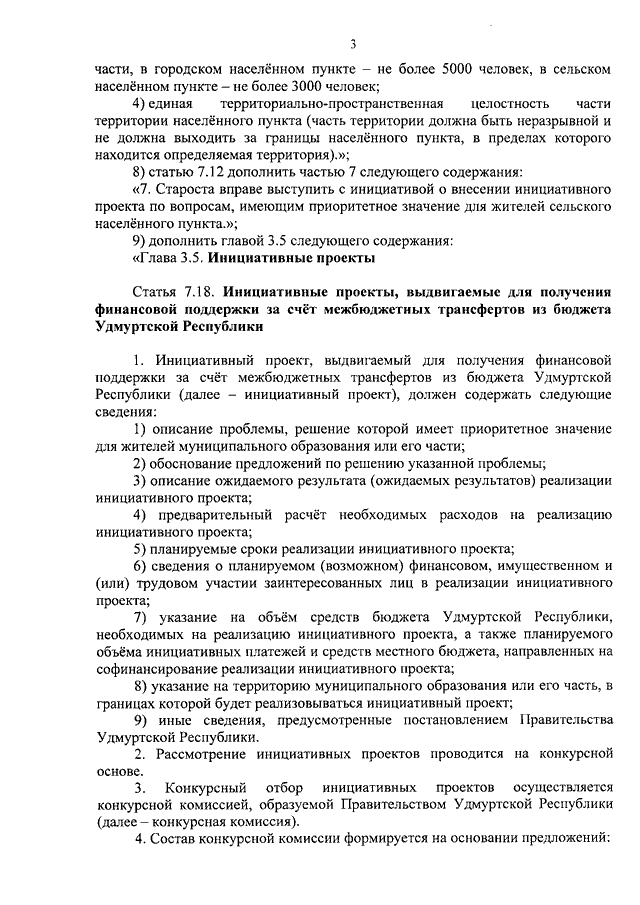 3

части, в городском населённом пункте – не более 5000 человек, в сельском населённом пункте – не более 3000 человек;

4) единая территориально-пространственная целостность части территории населённого пункта (часть территории должна быть неразрывной и не должна выходить за границы населённого пункта, в пределах которого находится определяемая территория).»;

8) статью 7.12 дополнить частью 7 следующего содержания:

«7. Староста вправе выступить с инициативой о внесении инициативного проекта по вопросам, имеющим приоритетное значение для жителей сельского населённого пункта.»;

9) дополнить главой 3.5 следующего содержания:

«Глава 3.5. Инициативные проекты

Статья 7.18. Инициативные проекты, выдвигаемые для получения финансовой поддержки за счёт межбюджетных трансфертов из бюджета Удмуртской Республики

1. Инициативный проект, выдвигаемый для получения финансовой поддержки за счёт межбюджетных трансфертов из бюджета Удмуртской Республики (далее – инициативный проект), должен содержать следующие сведения:

1) описание проблемы, решение которой имеет приоритетное значение для жителей муниципального образования или его части;

2) обоснование предложений по решению указанной проблемы;

3) описание ожидаемого результата (ожидаемых результатов) реализации инициативного проекта;

4) предварительный расчёт необходимых расходов на реализацию инициативного проекта;

5) планируемые сроки реализации инициативного проекта;

6) сведения о планируемом (возможном) финансовом, имущественном и (или) трудовом участии заинтересованных лиц в реализации инициативного проекта;

7) указание на объём средств бюджета Удмуртской Республики, необходимых на реализацию инициативного проекта, а также планируемого объёма инициативных платежей и средств местного бюджета, направленных на софинансирование реализации инициативного проекта;

8) указание на территорию муниципального образования или его часть, в границах которой будет реализовываться инициативный проект;

9) иные сведения, предусмотренные постановлением Правительства Удмуртской Республики.

2. Рассмотрение инициативных проектов проводится на конкурсной основе.

3. Конкурсный отбор инициативных проектов осуществляется конкурсной комиссией, образуемой Правительством Удмуртской Республики (далее – конкурсная комиссия).

4. Состав конкурсной комиссии формируется на основании предложений: